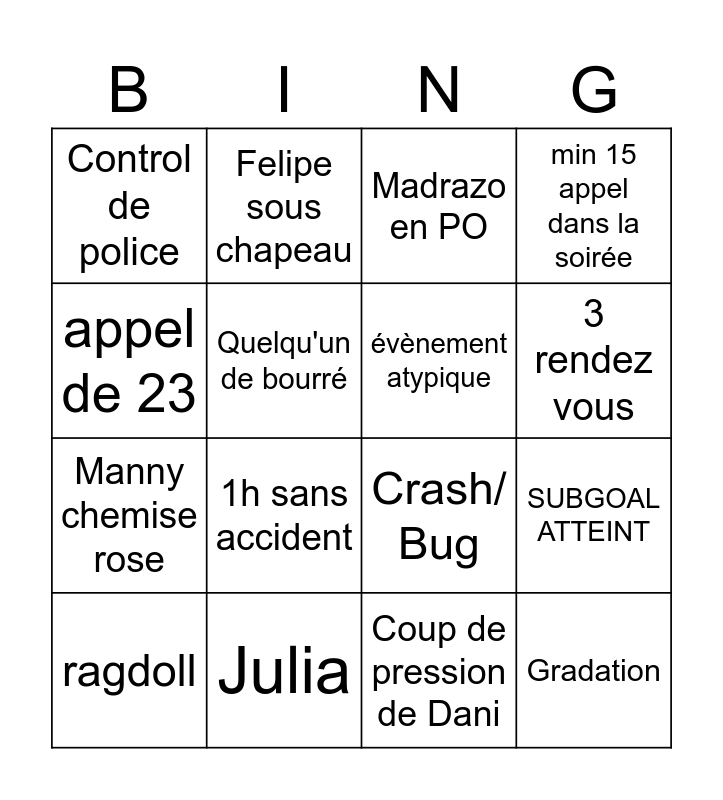 | B | I | N | G |
|---|---|---|---|
| Control de police | Felipe sous chapeau | Madrazo en PO | min 15 appel dans la soirée |
| appel de 23 | Quelqu'un de bourré | évènement atypique | 3 rendez vous |
| Manny chemise rose | 1h sans accident | Crash/ Bug | SUBGOAL ATTEINT |
| ragdoll | Julia | Coup de pression de Dani | Gradation |